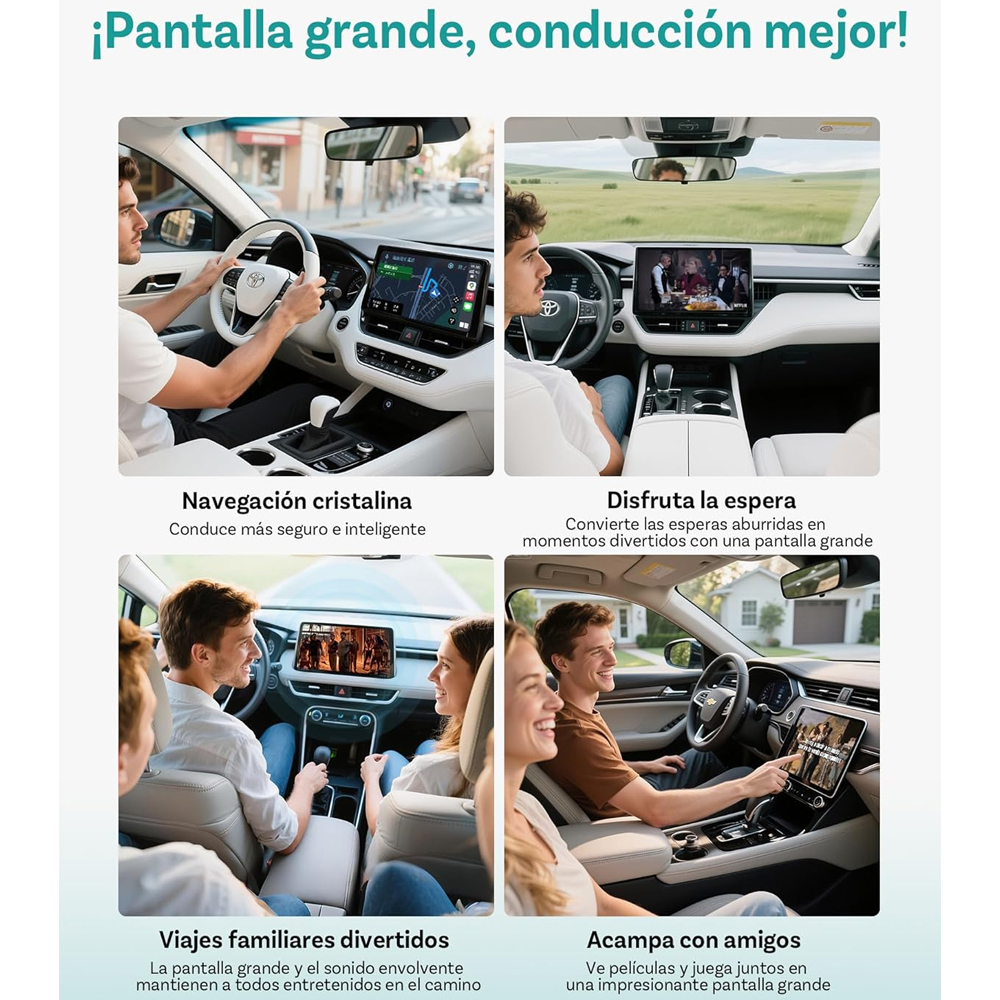 ¡Pantalla grande, conducción mejor!

Navegación cristalina
Conduce más seguro e inteligente

Disfruta la espera
Convierte las esperas aburridas en momentos divertidos con una pantalla grande

Viajes familiares divertidos
La pantalla grande y el sonido envolvente mantienen a todos entretenidos en el camino

Acampa con amigos
Ve películas y juega juntos en una impresionante pantalla grande